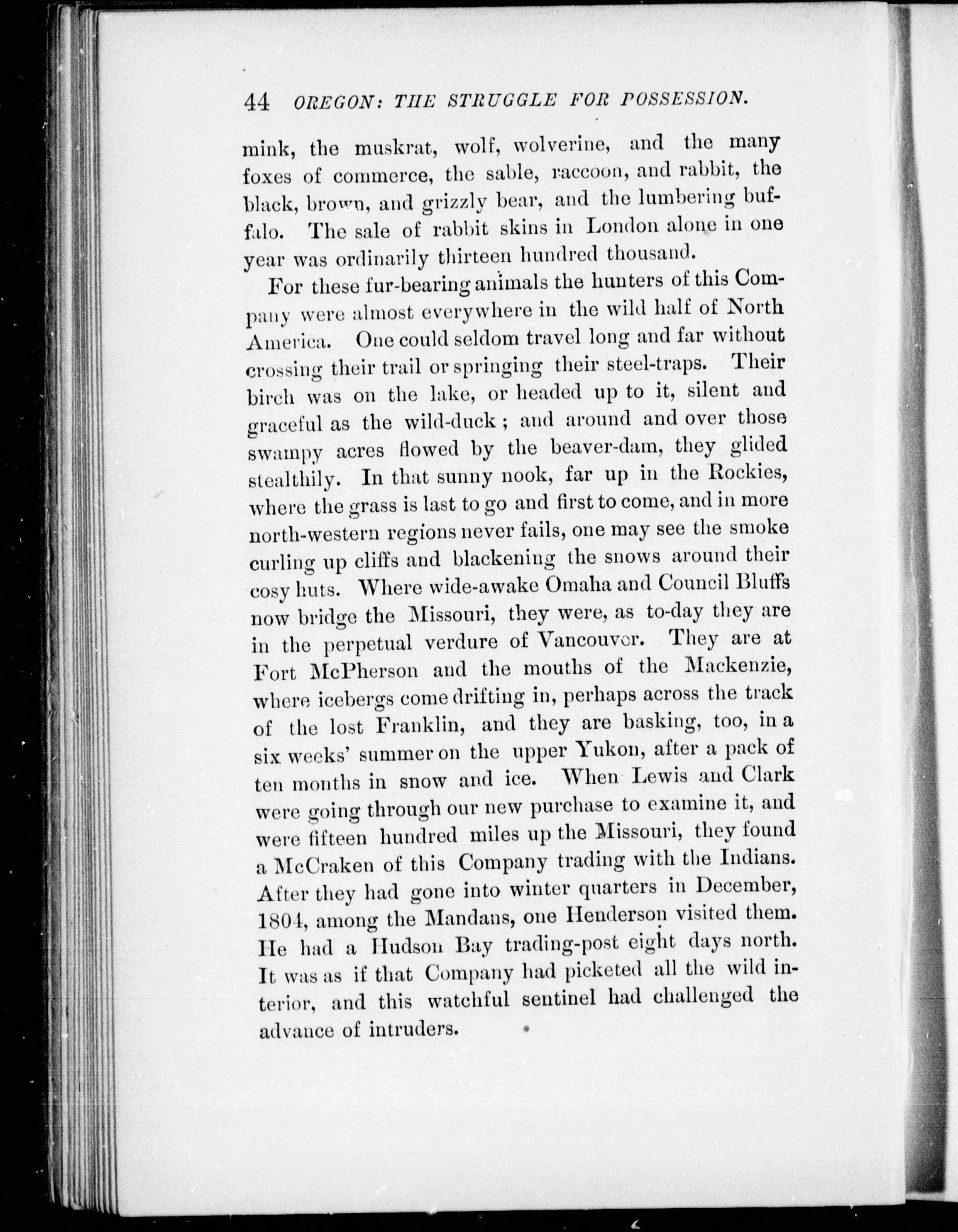 44 OREGON: THE STRUGGLE FOR POSSESSION.

mink, the muskrat, wolf, wolverine, and the many foxes of commerce, the sable, raccoon, and rabbit, the black, brown, and grizzly bear, and the lumbering buffalo. The sale of rabbit skins in London alone in one year was ordinarily thirteen hundred thousand.

For these fur-bearing animals the hunters of this Company were almost everywhere in the wild half of North America. One could seldom travel long and far without crossing their trail or springing their steel-traps. Their birch was on the lake, or headed up to it, silent and graceful as the wild-duck; and around and over those swampy acres flowed by the beaver-dam, they glided stealthily. In that sunny nook, far up in the Rockies, where the grass is last to go and first to come, and in more north-western regions never fails, one may see the smoke curling up cliffs and blackening the snows around their cosy huts. Where wide-awake Omaha and Council Bluffs now bridge the Missouri, they were, as to-day they are in the perpetual verdure of Vancouver. They are at Fort McPherson and the mouths of the Mackenzie, where icebergs come drifting in, perhaps across the track of the lost Franklin, and they are basking, too, in a six weeks' summer on the upper Yukon, after a pack of ten months in snow and ice. When Lewis and Clark were going through our new purchase to examine it, and were fifteen hundred miles up the Missouri, they found a McCraken of this Company trading with the Indians. After they had gone into winter quarters in December, 1804, among the Mandans, one Henderson visited them. He had a Hudson Bay trading-post eight days north. It was as if that Company had picketed all the wild interior, and this watchful sentinel had challenged the advance of intruders.